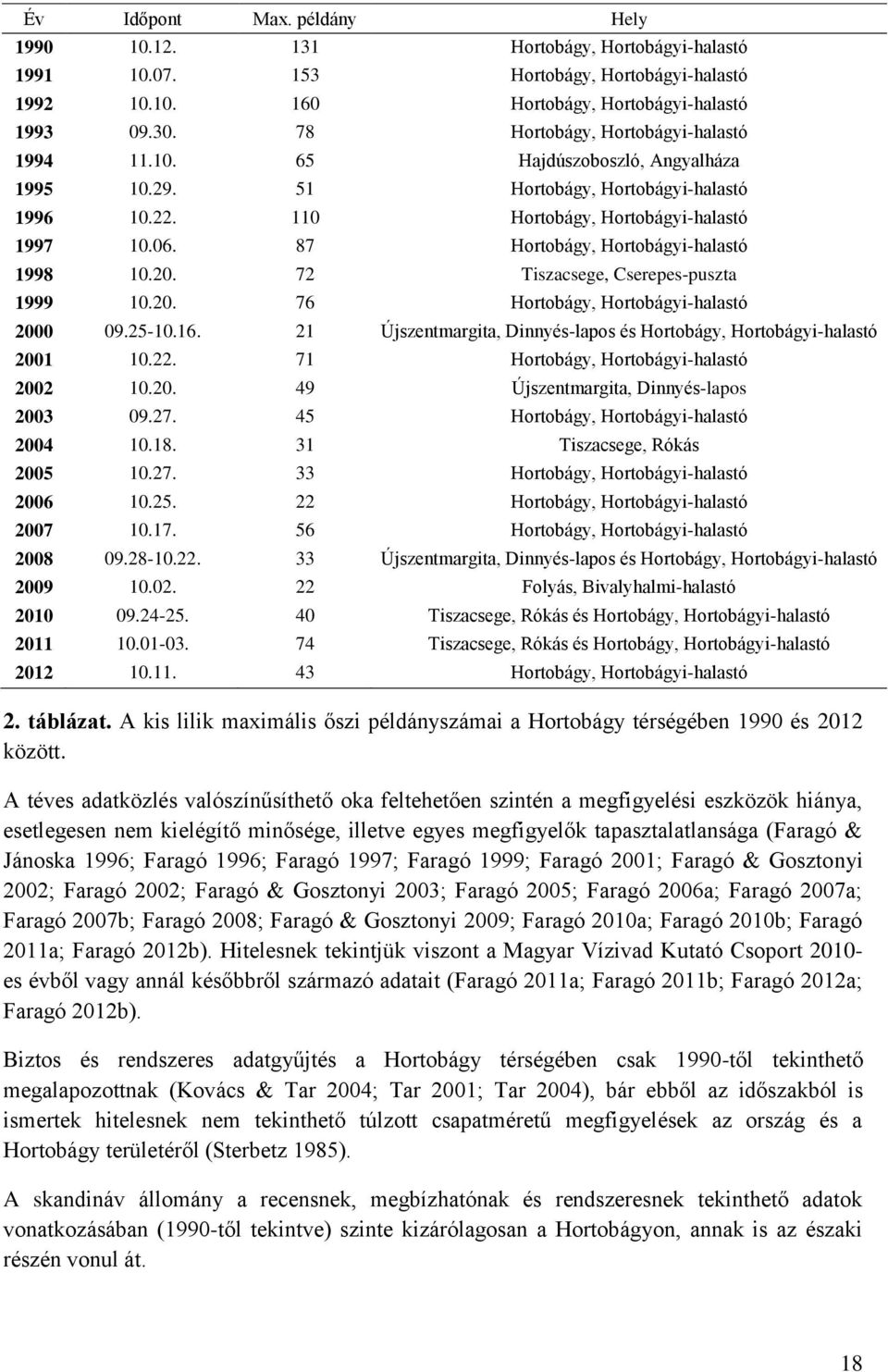 | Év | Időpont | Max. példány | Hely |
|---|---|---|---|
| 1990 | 10.12. | 131 | Hortobágy, Hortobágyi-halastó |
| 1991 | 10.07. | 153 | Hortobágy, Hortobágyi-halastó |
| 1992 | 10.10. | 160 | Hortobágy, Hortobágyi-halastó |
| 1993 | 09.30. | 78 | Hortobágy, Hortobágyi-halastó |
| 1994 | 11.10. | 65 | Hajdúszoboszló, Angyalháza |
| 1995 | 10.29. | 51 | Hortobágy, Hortobágyi-halastó |
| 1996 | 10.22. | 110 | Hortobágy, Hortobágyi-halastó |
| 1997 | 10.06. | 87 | Hortobágy, Hortobágyi-halastó |
| 1998 | 10.20. | 72 | Tiszacsege, Cserepes-puszta |
| 1999 | 10.20. | 76 | Hortobágy, Hortobágyi-halastó |
| 2000 | 09.25-10.16. | 21 | Újszentmargita, Dinnyés-lapos és Hortobágy, Hortobágyi-halastó |
| 2001 | 10.22. | 71 | Hortobágy, Hortobágyi-halastó |
| 2002 | 10.20. | 49 | Újszentmargita, Dinnyés-lapos |
| 2003 | 09.27. | 45 | Hortobágy, Hortobágyi-halastó |
| 2004 | 10.18. | 31 | Tiszacsege, Rókás |
| 2005 | 10.27. | 33 | Hortobágy, Hortobágyi-halastó |
| 2006 | 10.25. | 22 | Hortobágy, Hortobágyi-halastó |
| 2007 | 10.17. | 56 | Hortobágy, Hortobágyi-halastó |
| 2008 | 09.28-10.22. | 33 | Újszentmargita, Dinnyés-lapos és Hortobágy, Hortobágyi-halastó |
| 2009 | 10.02. | 22 | Folyás, Bivalyhalmi-halastó |
| 2010 | 09.24-25. | 40 | Tiszacsege, Rókás és Hortobágy, Hortobágyi-halastó |
| 2011 | 10.01-03. | 74 | Tiszacsege, Rókás és Hortobágy, Hortobágyi-halastó |
| 2012 | 10.11. | 43 | Hortobágy, Hortobágyi-halastó |

2. táblázat. A kis lilik maximális őszi példányszámai a Hortobágy térségében 1990 és 2012 között.

A téves adatközlés valószínűsíthető oka feltehetően szintén a megfigyelési eszközök hiánya, esetlegesen nem kielégítő minősége, illetve egyes megfigyelők tapasztalatlansága (Faragó & Jánoska 1996; Faragó 1996; Faragó 1997; Faragó 1999; Faragó 2001; Faragó & Gosztonyi 2002; Faragó 2002; Faragó & Gosztonyi 2003; Faragó 2005; Faragó 2006a; Faragó 2007a; Faragó 2007b; Faragó 2008; Faragó & Gosztonyi 2009; Faragó 2010a; Faragó 2010b; Faragó 2011a; Faragó 2012b). Hitelesnek tekintjük viszont a Magyar Vízivad Kutató Csoport 2010-es évből vagy annál későbbről származó adatait (Faragó 2011a; Faragó 2011b; Faragó 2012a; Faragó 2012b).

Biztos és rendszeres adatgyűjtés a Hortobágy térségében csak 1990-től tekinthető megalapozottnak (Kovács & Tar 2004; Tar 2001; Tar 2004), bár ebből az időszakból is ismertek hitelesnek nem tekinthető túlzott csapatméretű megfigyelések az ország és a Hortobágy területéről (Sterbetz 1985).

A skandináv állomány a recensnek, megbízhatónak és rendszeresnek tekinthető adatok vonatkozásában (1990-től tekintve) szinte kizárólagosan a Hortobágyon, annak is az északi részén vonul át.

18